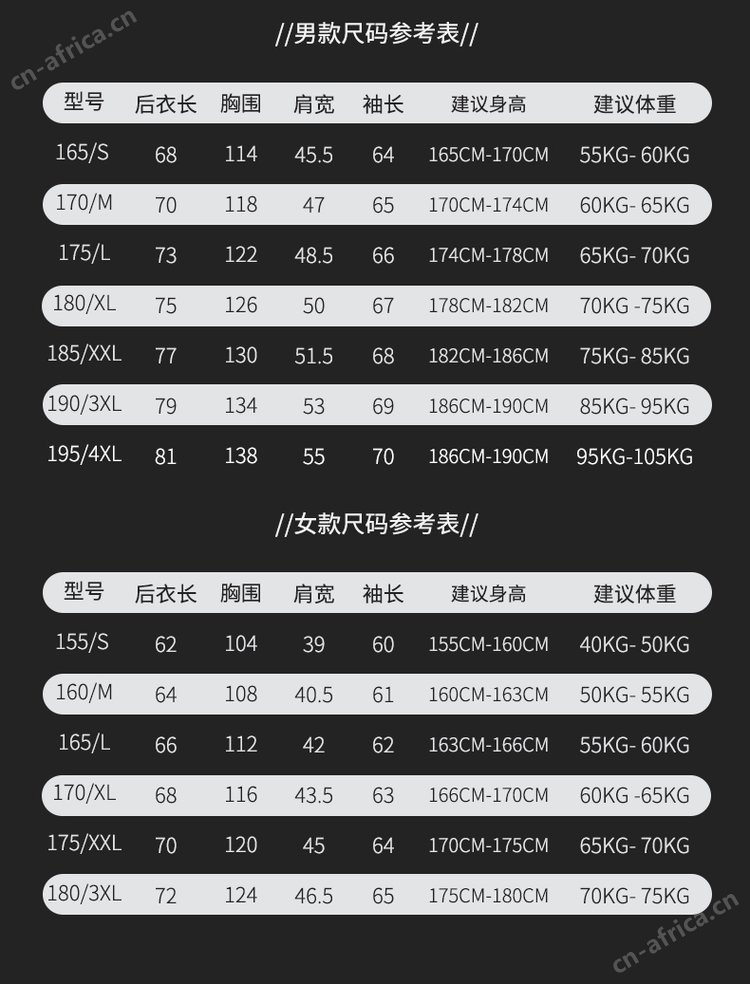 cn-africa.cn

//男款尺码参考表//

| 型号 | 后衣长 | 胸围 | 肩宽 | 袖长 | 建议身高 | 建议体重 |
|---|---|---|---|---|---|---|
| 165/S | 68 | 114 | 45.5 | 64 | 165CM-170CM | 55KG- 60KG |
| 170/M | 70 | 118 | 47 | 65 | 170CM-174CM | 60KG- 65KG |
| 175/L | 73 | 122 | 48.5 | 66 | 174CM-178CM | 65KG- 70KG |
| 180/XL | 75 | 126 | 50 | 67 | 178CM-182CM | 70KG -75KG |
| 185/XXL | 77 | 130 | 51.5 | 68 | 182CM-186CM | 75KG- 85KG |
| 190/3XL | 79 | 134 | 53 | 69 | 186CM-190CM | 85KG- 95KG |
| 195/4XL | 81 | 138 | 55 | 70 | 186CM-190CM | 95KG-105KG |

//女款尺码参考表//

| 型号 | 后衣长 | 胸围 | 肩宽 | 袖长 | 建议身高 | 建议体重 |
|---|---|---|---|---|---|---|
| 155/S | 62 | 104 | 39 | 60 | 155CM-160CM | 40KG- 50KG |
| 160/M | 64 | 108 | 40.5 | 61 | 160CM-163CM | 50KG- 55KG |
| 165/L | 66 | 112 | 42 | 62 | 163CM-166CM | 55KG- 60KG |
| 170/XL | 68 | 116 | 43.5 | 63 | 166CM-170CM | 60KG -65KG |
| 175/XXL | 70 | 120 | 45 | 64 | 170CM-175CM | 65KG- 70KG |
| 180/3XL | 72 | 124 | 46.5 | 65 | 175CM-180CM | 70KG- 75KG |

cn-africa.cn